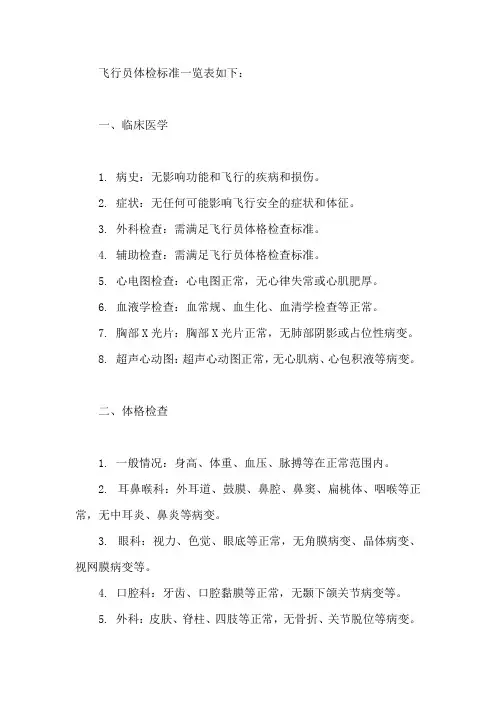 飞行员体检标准一览表如下：

一、临床医学

1. 病史：无影响功能和飞行的疾病和损伤。

2. 症状：无任何可能影响飞行安全的症状和体征。

3. 外科检查：需满足飞行员体格检查标准。

4. 辅助检查：需满足飞行员体格检查标准。

5. 心电图检查：心电图正常，无心律失常或心肌肥厚。

6. 血液学检查：血常规、血生化、血清学检查等正常。

7. 胸部X光片：胸部X光片正常，无肺部阴影或占位性病变。

8. 超声心动图：超声心动图正常，无心肌病、心包积液等病变。

二、体格检查

1. 一般情况：身高、体重、血压、脉搏等在正常范围内。

2. 耳鼻喉科：外耳道、鼓膜、鼻腔、鼻窦、扁桃体、咽喉等正常，无中耳炎、鼻炎等病变。

3. 眼科：视力、色觉、眼底等正常，无角膜病变、晶体病变、视网膜病变等。

4. 口腔科：牙齿、口腔黏膜等正常，无颞下颌关节病变等。

5. 外科：皮肤、脊柱、四肢等正常，无骨折、关节脱位等病变。